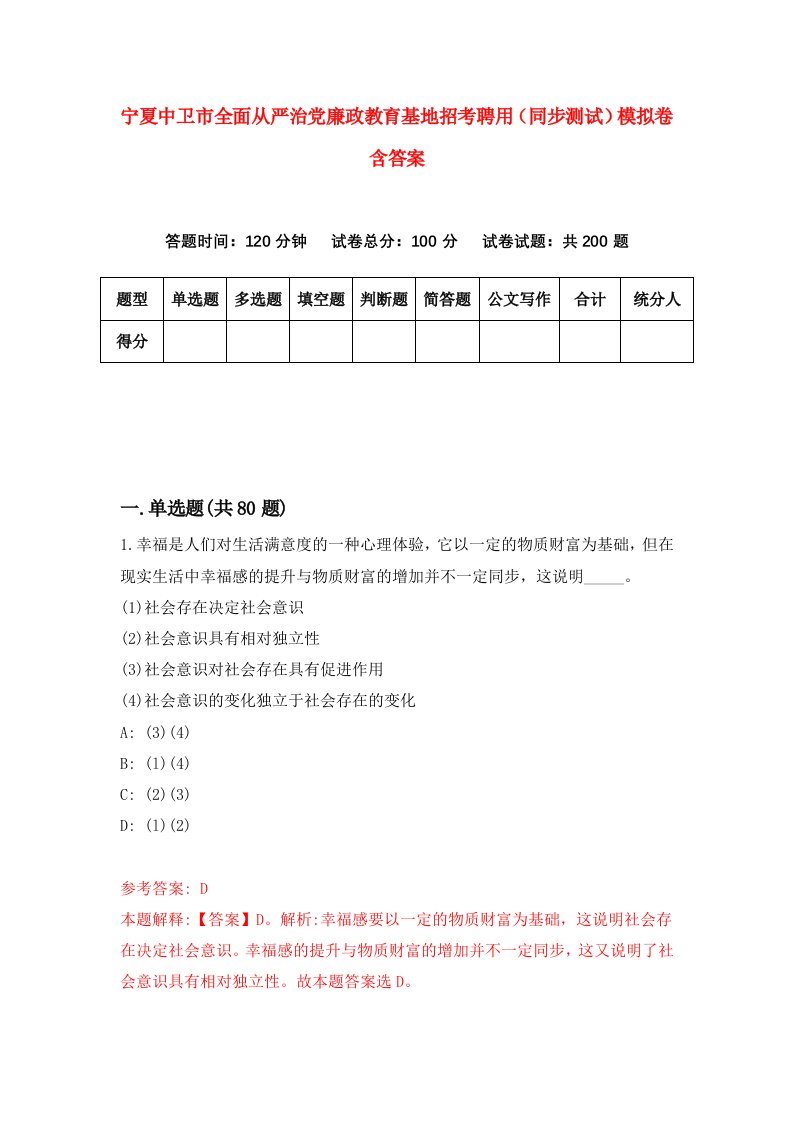 宁夏中卫市全面从严治党廉政教育基地招考聘用（同步测试）模拟卷含答案

答题时间：120 分钟　试卷总分：100 分　试卷试题：共 200 题

| 题型 | 单选题 | 多选题 | 填空题 | 判断题 | 简答题 | 公文写作 | 合计 | 统分人 |
|---|---|---|---|---|---|---|---|---|
| 得分 | | | | | | | | |

一.单选题(共 80 题)

1.幸福是人们对生活满意度的一种心理体验，它以一定的物质财富为基础，但在现实生活中幸福感的提升与物质财富的增加并不一定同步，这说明_____。
(1)社会存在决定社会意识
(2)社会意识具有相对独立性
(3)社会意识对社会存在具有促进作用
(4)社会意识的变化独立于社会存在的变化
A: (3)(4)
B: (1)(4)
C: (2)(3)
D: (1)(2)

参考答案: D
本题解释:【答案】D。解析:幸福感要以一定的物质财富为基础，这说明社会存在决定社会意识。幸福感的提升与物质财富的增加并不一定同步，这又说明了社会意识具有相对独立性。故本题答案选 D。